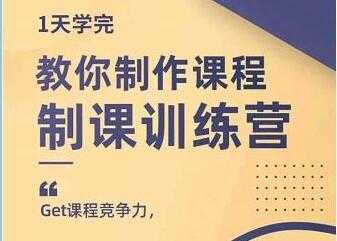 1天学完

教你制作课程

制课训练营

“

Get课程竞争力，